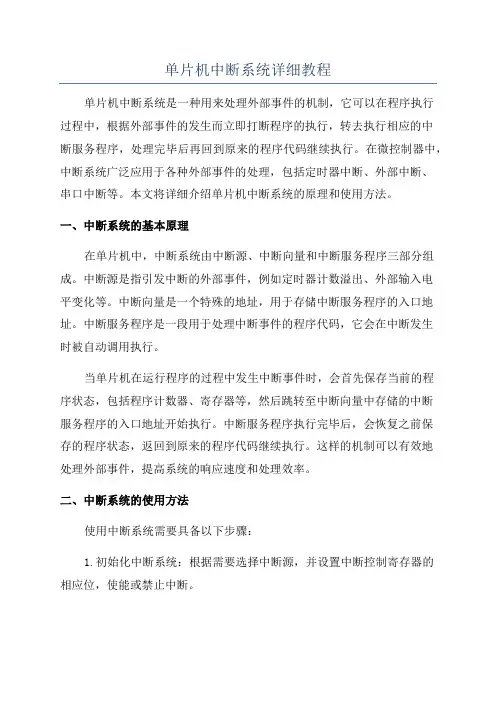 单片机中断系统详细教程

单片机中断系统是一种用来处理外部事件的机制，它可以在程序执行过程中，根据外部事件的发生而立即打断程序的执行，转去执行相应的中断服务程序，处理完毕后再回到原来的程序代码继续执行。在微控制器中，中断系统广泛应用于各种外部事件的处理，包括定时器中断、外部中断、串口中断等。本文将详细介绍单片机中断系统的原理和使用方法。

一、中断系统的基本原理

在单片机中，中断系统由中断源、中断向量和中断服务程序三部分组成。中断源是指引发中断的外部事件，例如定时器计数溢出、外部输入电平变化等。中断向量是一个特殊的地址，用于存储中断服务程序的入口地址。中断服务程序是一段用于处理中断事件的程序代码，它会在中断发生时被自动调用执行。

当单片机在运行程序的过程中发生中断事件时，会首先保存当前的程序状态，包括程序计数器、寄存器等，然后跳转至中断向量中存储的中断服务程序的入口地址开始执行。中断服务程序执行完毕后，会恢复之前保存的程序状态，返回到原来的程序代码继续执行。这样的机制可以有效地处理外部事件，提高系统的响应速度和处理效率。

二、中断系统的使用方法

使用中断系统需要具备以下步骤：

1. 初始化中断系统：根据需要选择中断源，并设置中断控制寄存器的相应位，使能或禁止中断。